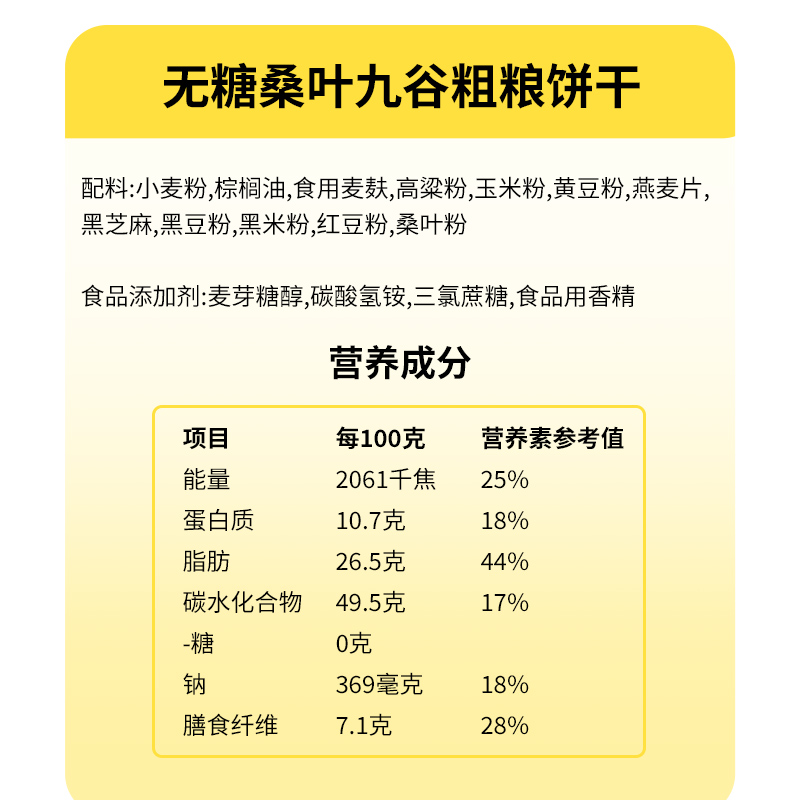 无糖桑叶九谷粗粮饼干

配料:小麦粉,棕榈油,食用麦麸,高粱粉,玉米粉,黄豆粉,燕麦片,黑芝麻,黑豆粉,黑米粉,红豆粉,桑叶粉

食品添加剂:麦芽糖醇,碳酸氢铵,三氯蔗糖,食品用香精

营养成分

| 项目 | 每100克 | 营养素参考值 |
|---|---|---|
| 能量 | 2061千焦 | 25% |
| 蛋白质 | 10.7克 | 18% |
| 脂肪 | 26.5克 | 44% |
| 碳水化合物 | 49.5克 | 17% |
| -糖 | 0克 | |
| 钠 | 369毫克 | 18% |
| 膳食纤维 | 7.1克 | 28% |